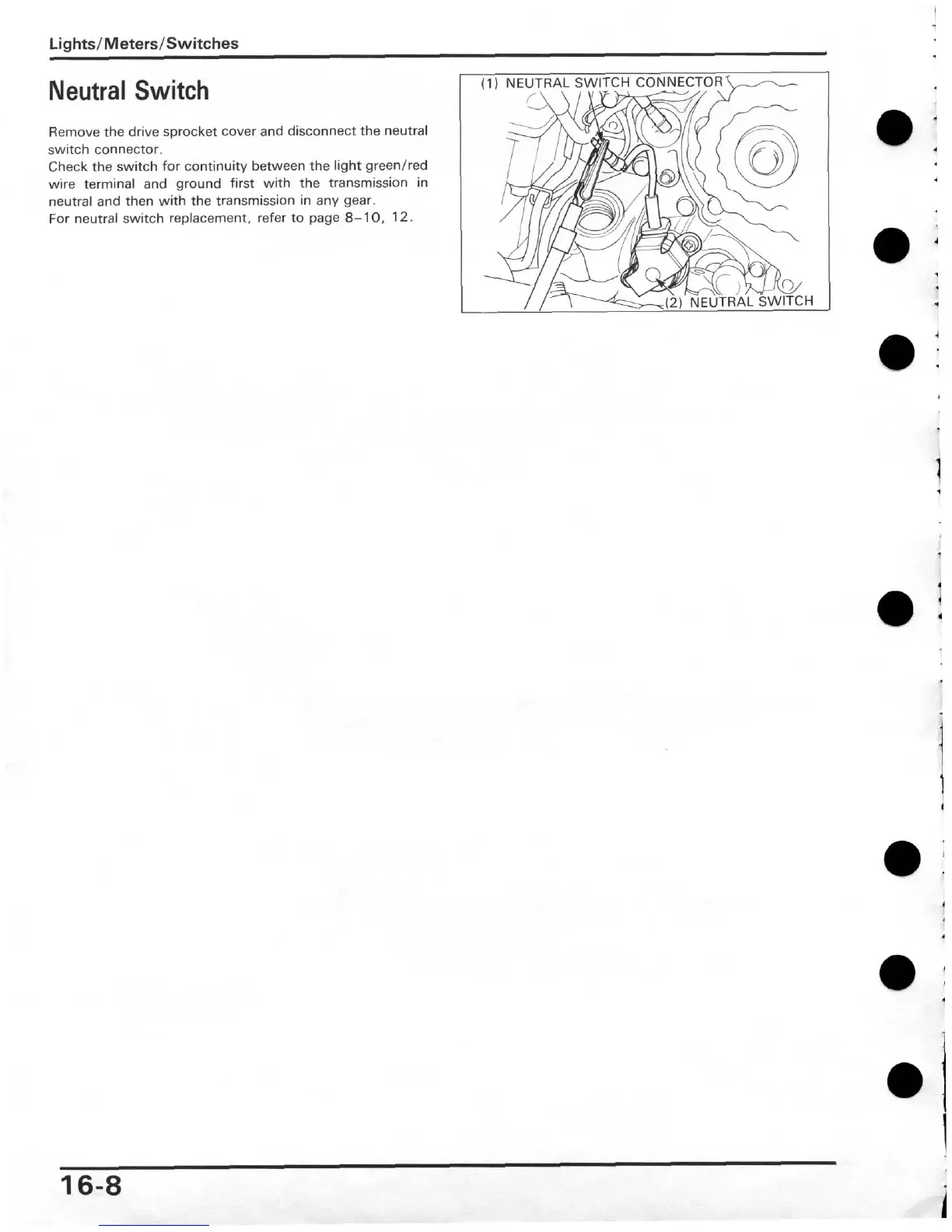 Lights/Meters/Switches

Neutral Switch

Remove the drive sprocket cover and disconnect the neutral switch connector.
Check the switch for continuity between the light green/red wire terminal and ground first with the transmission in neutral and then with the transmission in any gear.
For neutral switch replacement, refer to page 8–10, 12.

(1) NEUTRAL SWITCH CONNECTOR

(2) NEUTRAL SWITCH

16-8